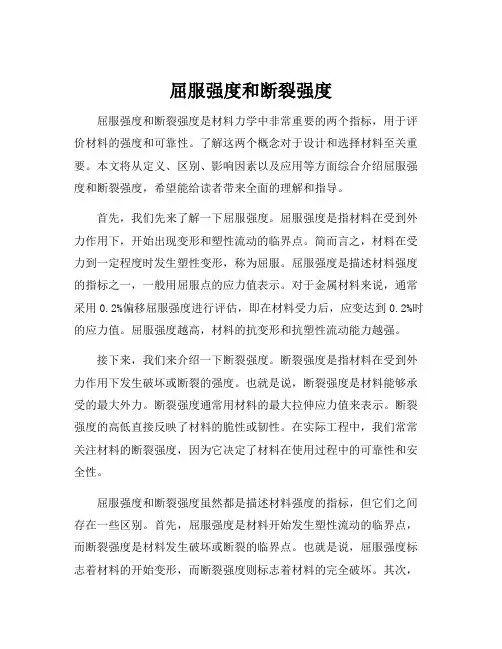 屈服强度和断裂强度

屈服强度和断裂强度是材料力学中非常重要的两个指标，用于评价材料的强度和可靠性。了解这两个概念对于设计和选择材料至关重要。本文将从定义、区别、影响因素以及应用等方面综合介绍屈服强度和断裂强度，希望能给读者带来全面的理解和指导。

首先，我们先来了解一下屈服强度。屈服强度是指材料在受到外力作用下，开始出现变形和塑性流动的临界点。简而言之，材料在受力到一定程度时发生塑性变形，称为屈服。屈服强度是描述材料强度的指标之一，一般用屈服点的应力值表示。对于金属材料来说，通常采用 0.2%偏移屈服强度进行评估，即在材料受力后，应变达到 0.2%时的应力值。屈服强度越高，材料的抗变形和抗塑性流动能力越强。

接下来，我们来介绍一下断裂强度。断裂强度是指材料在受到外力作用下发生破坏或断裂的强度。也就是说，断裂强度是材料能够承受的最大外力。断裂强度通常用材料的最大拉伸应力值来表示。断裂强度的高低直接反映了材料的脆性或韧性。在实际工程中，我们常常关注材料的断裂强度，因为它决定了材料在使用过程中的可靠性和安全性。

屈服强度和断裂强度虽然都是描述材料强度的指标，但它们之间存在一些区别。首先，屈服强度是材料开始发生塑性流动的临界点，而断裂强度是材料发生破坏或断裂的临界点。也就是说，屈服强度标志着材料的开始变形，而断裂强度则标志着材料的完全破坏。其次，